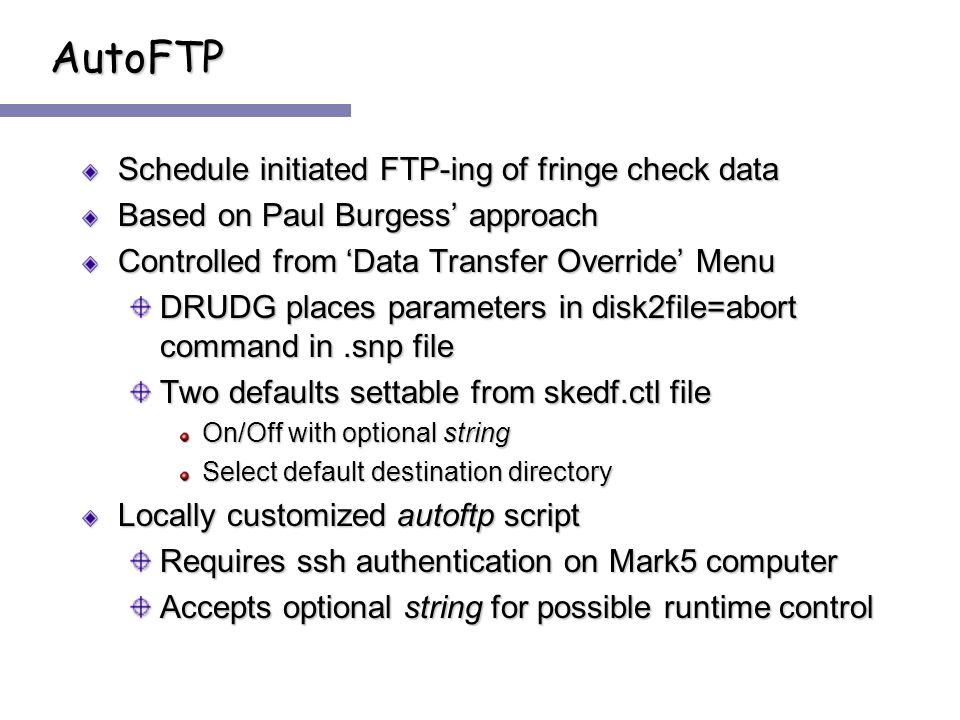 AutoFTP

Schedule initiated FTP-ing of fringe check data

Based on Paul Burgess’ approach

Controlled from ‘Data Transfer Override’ Menu

DRUDG places parameters in disk2file=abort command in .snp file

Two defaults settable from skedf.ctl file

On/Off with optional string

Select default destination directory

Locally customized autoftp script

Requires ssh authentication on Mark5 computer

Accepts optional string for possible runtime control